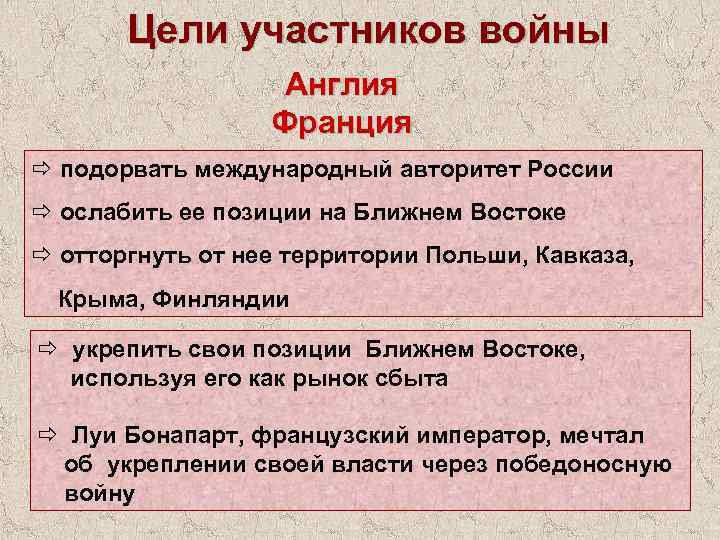 Цели участников войны

Англия
Франция

⇨ подорвать международный авторитет России

⇨ ослабить ее позиции на Ближнем Востоке

⇨ отторгнуть от нее территории Польши, Кавказа, Крыма, Финляндии

⇨ укрепить свои позиции Ближнем Востоке, используя его как рынок сбыта

⇨ Луи Бонапарт, французский император, мечтал об укреплении своей власти через победоносную войну